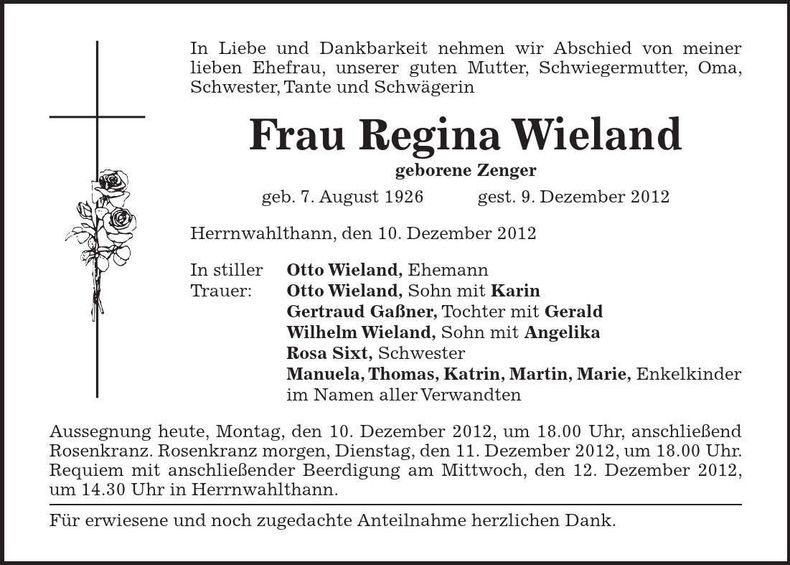 In Liebe und Dankbarkeit nehmen wir Abschied von meiner lieben Ehefrau, unserer guten Mutter, Schwiegermutter, Oma, Schwester, Tante und Schwägerin

Frau Regina Wieland

geborene Zenger

geb. 7. August 1926 gest. 9. Dezember 2012

Herrnwahlthann, den 10. Dezember 2012

In stiller Trauer:
Otto Wieland, Ehemann
Otto Wieland, Sohn mit Karin
Gertraud Gaßner, Tochter mit Gerald
Wilhelm Wieland, Sohn mit Angelika
Rosa Sixt, Schwester
Manuela, Thomas, Katrin, Martin, Marie, Enkelkinder
im Namen aller Verwandten

Aussegnung heute, Montag, den 10. Dezember 2012, um 18.00 Uhr, anschließend Rosenkranz. Rosenkranz morgen, Dienstag, den 11. Dezember 2012, um 18.00 Uhr. Requiem mit anschließender Beerdigung am Mittwoch, den 12. Dezember 2012, um 14.30 Uhr in Herrnwahlthann.

Für erwiesene und noch zugedachte Anteilnahme herzlichen Dank.